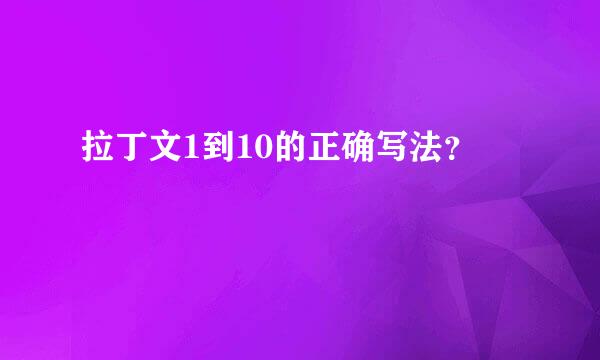 拉丁文1到10的正确写法?